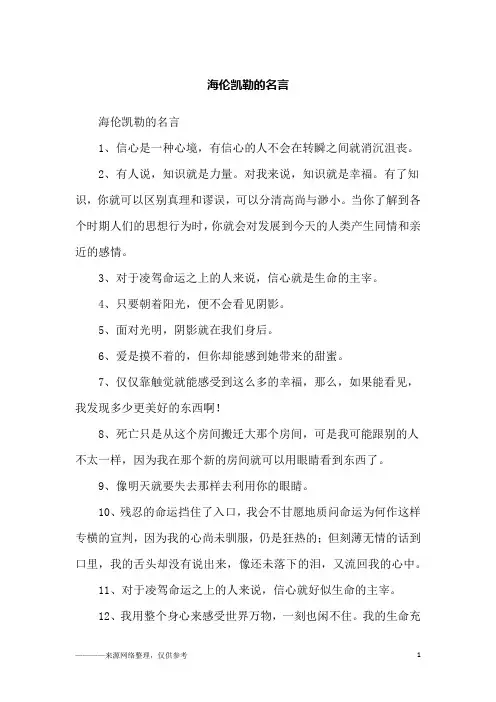 海伦凯勒的名言

海伦凯勒的名言

1、信心是一种心境，有信心的人不会在转瞬之间就消沉沮丧。

2、有人说，知识就是力量。对我来说，知识就是幸福。有了知识，你就可以区别真理和谬误，可以分清高尚与渺小。当你了解到各个时期人们的思想行为时，你就会对发展到今天的人类产生同情和亲近的感情。

3、对于凌驾命运之上的人来说，信心就是生命的主宰。

4、只要朝着阳光，便不会看见阴影。

5、面对光明，阴影就在我们身后。

6、爱是摸不着的，但你却能感到她带来的甜蜜。

7、仅仅靠触觉就能感受到这么多的幸福，那么，如果能看见，我发现多少更美好的东西啊！

8、死亡只是从这个房间搬迁大那个房间，可是我可能跟别的人不太一样，因为我在那个新的房间就可以用眼睛看到东西了。

9、像明天就要失去那样去利用你的眼睛。

10、残忍的命运挡住了入口，我会不甘愿地质问命运为何作这样专横的宣判，因为我的心尚未驯服，仍是狂热的；但刻薄无情的话到口里，我的舌头却没有说出来，像还未落下的泪，又流回我的心中。

11、对于凌驾命运之上的人来说，信心就好似生命的主宰。

12、我用整个身心来感受世界万物，一刻也闲不住。我的生命充

———来源网络整理，仅供参考

1